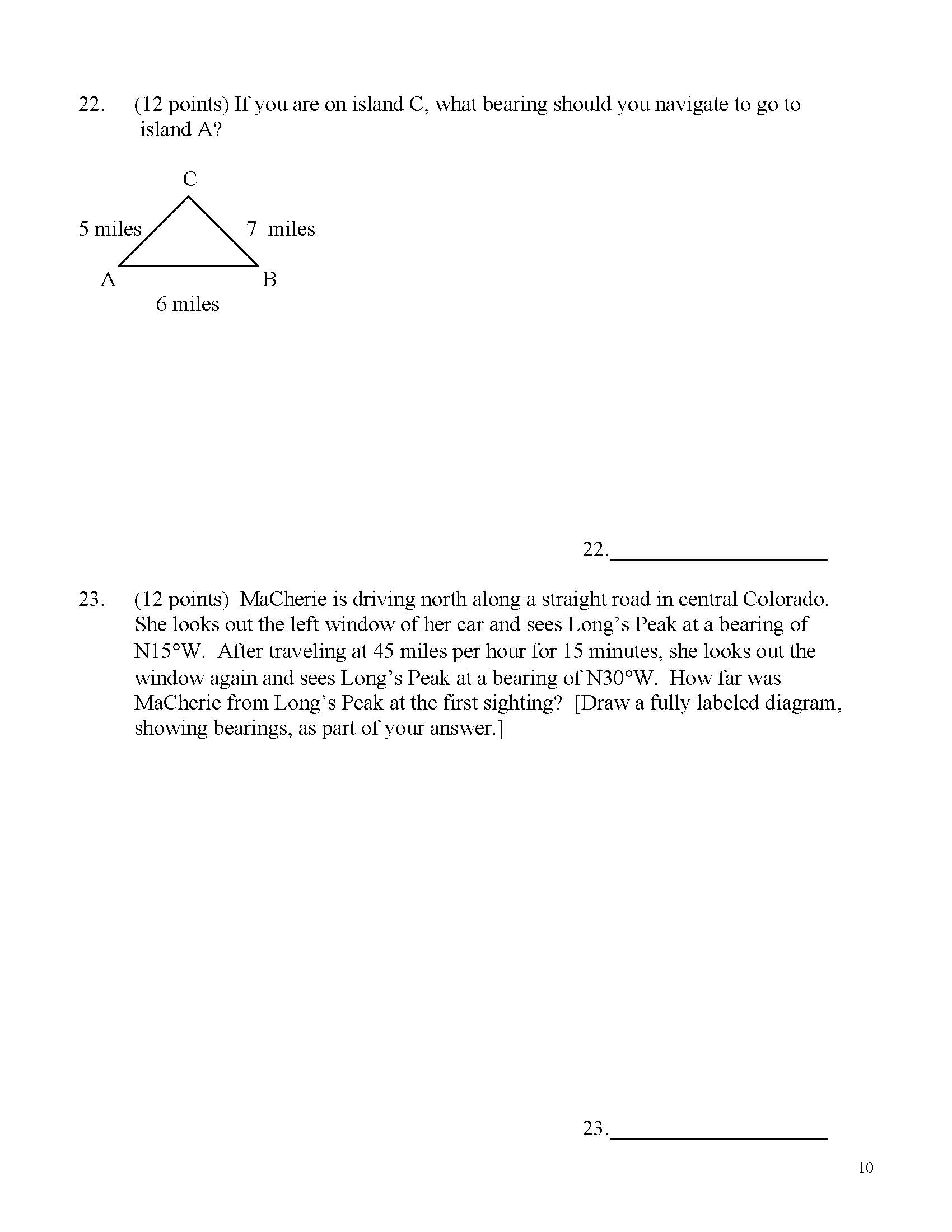 22. (12 points) If you are on island C, what bearing should you navigate to go to island A?

C

5 miles

7 miles

A

B

6 miles

22.____________________

23. (12 points) MaCherie is driving north along a straight road in central Colorado. She looks out the left window of her car and sees Long's Peak at a bearing of N15°W. After traveling at 45 miles per hour for 15 minutes, she looks out the window again and sees Long's Peak at a bearing of N30°W. How far was MaCherie from Long's Peak at the first sighting? [Draw a fully labeled diagram, showing bearings, as part of your answer.]

23.____________________

10